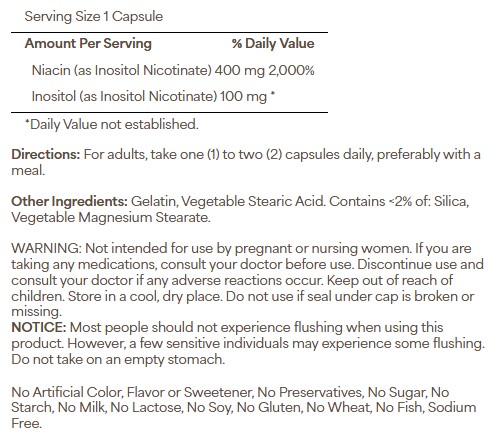 Serving Size 1 Capsule

| Amount Per Serving | % Daily Value |
|---|---|
| Niacin (as Inositol Nicotinate) 400 mg | 2,000% |
| Inositol (as Inositol Nicotinate) 100 mg | * |

*Daily Value not established.

Directions: For adults, take one (1) to two (2) capsules daily, preferably with a meal.

Other Ingredients: Gelatin, Vegetable Stearic Acid. Contains <2% of: Silica, Vegetable Magnesium Stearate.

WARNING: Not intended for use by pregnant or nursing women. If you are taking any medications, consult your doctor before use. Discontinue use and consult your doctor if any adverse reactions occur. Keep out of reach of children. Store in a cool, dry place. Do not use if seal under cap is broken or missing.
NOTICE: Most people should not experience flushing when using this product. However, a few sensitive individuals may experience some flushing. Do not take on an empty stomach.

No Artificial Color, Flavor or Sweetener, No Preservatives, No Sugar, No Starch, No Milk, No Lactose, No Soy, No Gluten, No Wheat, No Fish, Sodium Free.